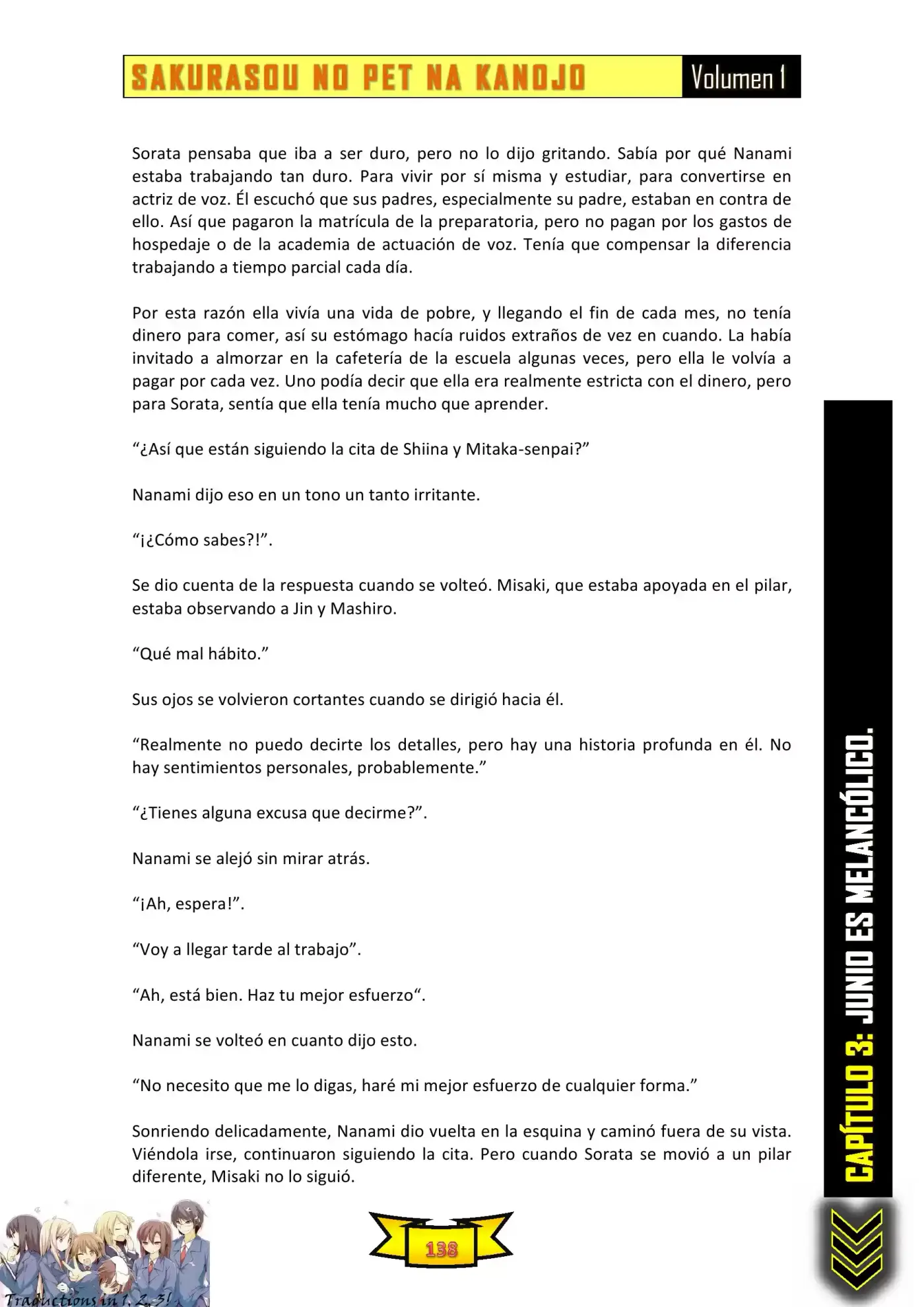 SAKURASOU NO PET NA KANOJO Volumen 1

Sorata pensaba que iba a ser duro, pero no lo dijo gritando. Sabía por qué Nanami estaba trabajando tan duro. Para vivir por sí misma y estudiar, para convertirse en actriz de voz. Él escuchó que sus padres, especialmente su padre, estaban en contra de ello. Así que pagaron la matrícula de la preparatoria, pero no pagan por los gastos de hospedaje o de la academia de actuación de voz. Tenía que compensar la diferencia trabajando a tiempo parcial cada día.

Por esta razón ella vivía una vida de pobre, y llegando el fin de cada mes, no tenía dinero para comer, así su estómago hacía ruidos extraños de vez en cuando. La había invitado a almorzar en la cafetería de la escuela algunas veces, pero ella le volvía a pagar por cada vez. Uno podía decir que ella era realmente estricta con el dinero, pero para Sorata, sentía que ella tenía mucho que aprender.

"¿Así que están siguiendo la cita de Shiina y Mitaka-senpai?"

Nanami dijo eso en un tono un tanto irritante.

"¡¿Cómo sabes?!".

Se dio cuenta de la respuesta cuando se volteó. Misaki, que estaba apoyada en el pilar, estaba observando a Jin y Mashiro.

"Qué mal hábito."

Sus ojos se volvieron cortantes cuando se dirigió hacia él.

"Realmente no puedo decirte los detalles, pero hay una historia profunda en él. No hay sentimientos personales, probablemente."

"¿Tienes alguna excusa que decirme?".

Nanami se alejó sin mirar atrás.

"¡Ah, espera!".

"Voy a llegar tarde al trabajo".

"Ah, está bien. Haz tu mejor esfuerzo".

Nanami se volteó en cuanto dijo esto.

"No necesito que me lo digas, haré mi mejor esfuerzo de cualquier forma."

Sonriendo delicadamente, Nanami dio vuelta en la esquina y caminó fuera de su vista. Viéndola irse, continuaron siguiendo la cita. Pero cuando Sorata se movió a un pilar diferente, Misaki no lo siguió.

CAPÍTULO 3: JUNIO ES MELANCÓLICO.

138

Traductions in 1, 2, 3!